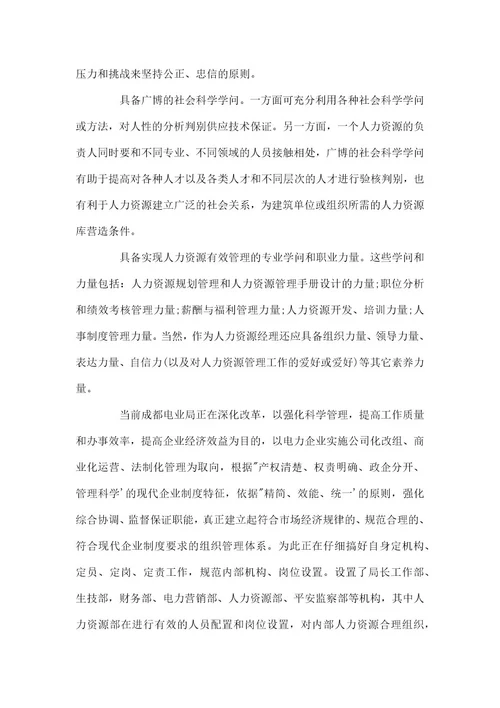 压力和挑战来坚持公正、忠信的原则。

具备广博的社会科学学问。一方面可充分利用各种社会科学学问或方法，对人性的分析判别供应技术保证。另一方面，一个人力资源的负责人同时要和不同专业、不同领域的人员接触相处，广博的社会科学学问有助于提高对各种人才以及各类人才和不同层次的人才进行验核判别，也有利于人力资源建立广泛的社会关系，为建筑单位或组织所需的人力资源库营造条件。

具备实现人力资源有效管理的专业学问和职业力量。这些学问和力量包括：人力资源规划管理和人力资源管理手册设计的力量;职位分析和绩效考核管理力量;薪酬与福利管理力量;人力资源开发、培训力量;人事制度管理力量。当然，作为人力资源经理还应具备组织力量、领导力量、表达力量、自信力(以及对人力资源管理工作的爱好或爱好)等其它素养力量。

当前成都电业局正在深化改革，以强化科学管理，提高工作质量和办事效率，提高企业经济效益为目的，以电力企业实施公司化改组、商业化运营、法制化管理为取向，根据"产权清楚、权责明确、政企分开、管理科学'的现代企业制度特征，依据"精简、效能、统一'的原则，强化综合协调、监督保证职能，真正建立起符合市场经济规律的、规范合理的、符合现代企业制度要求的组织管理体系。为此正在仔细搞好自身定机构、定员、定岗、定责工作，规范内部机构、岗位设置。设置了局长工作部、生技部，财务部、电力营销部、人力资源部、平安监察部等机构，其中人力资源部在进行有效的人员配置和岗位设置，对内部人力资源合理组织，